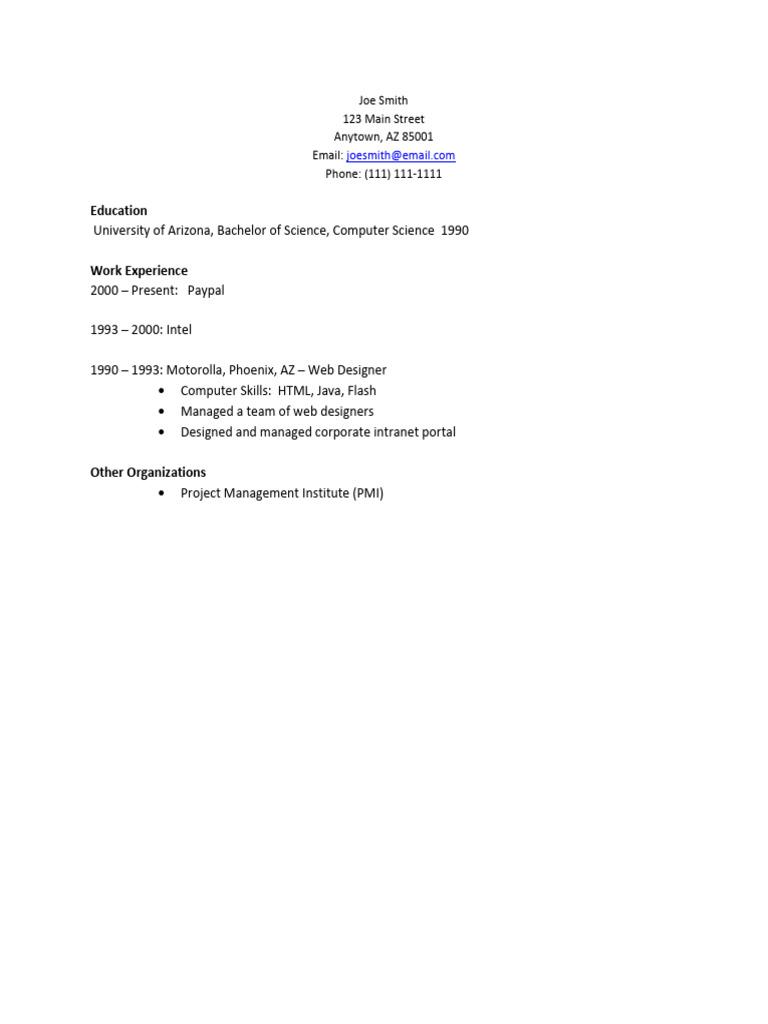 Joe Smith
123 Main Street
Anytown, AZ 85001
Email: joesmith@email.com
Phone: (111) 111-1111

Education
University of Arizona, Bachelor of Science, Computer Science 1990

Work Experience
2000 – Present: Paypal

1993 – 2000: Intel

1990 – 1993: Motorolla, Phoenix, AZ – Web Designer
• Computer Skills: HTML, Java, Flash
• Managed a team of web designers
• Designed and managed corporate intranet portal

Other Organizations
• Project Management Institute (PMI)